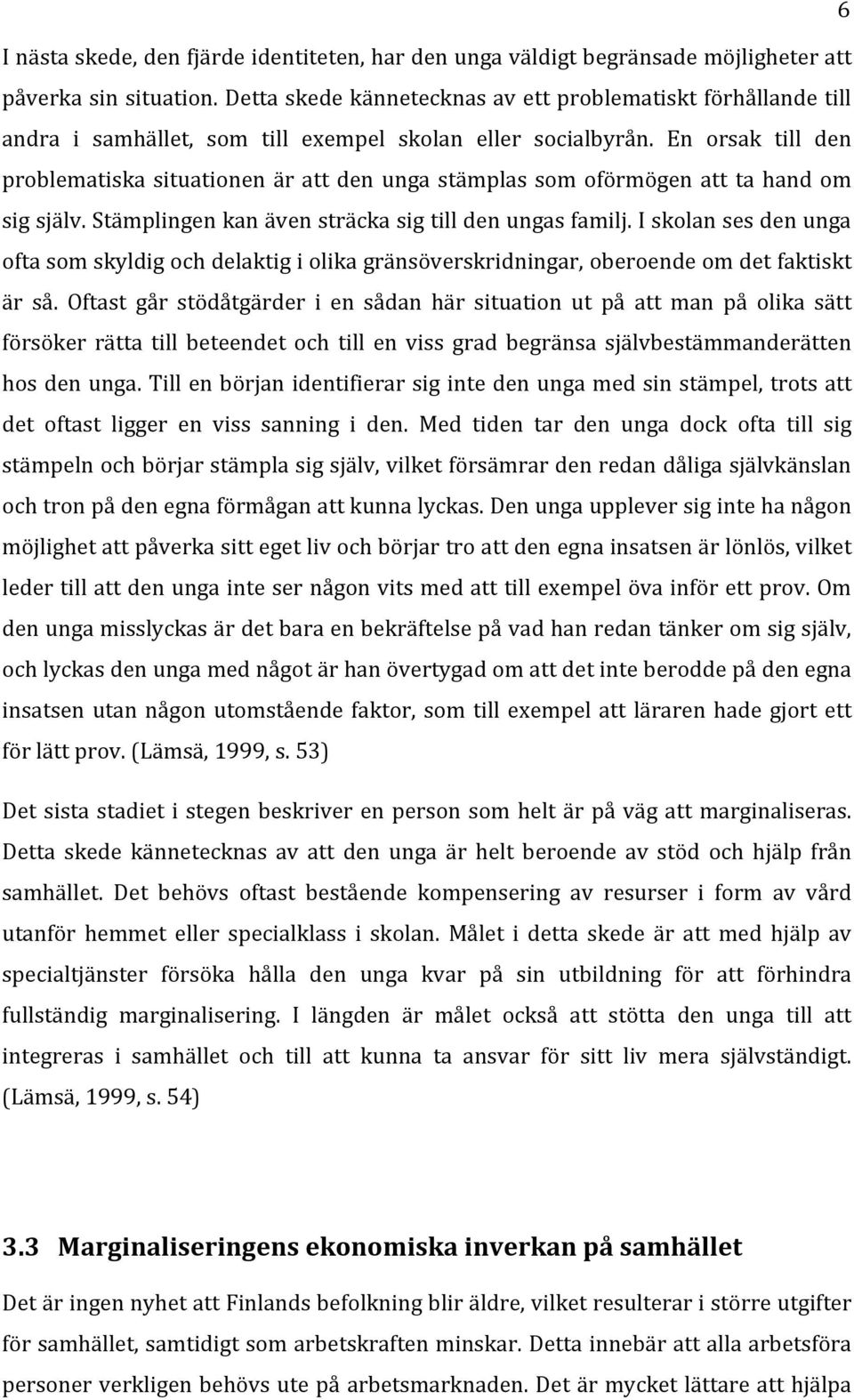 6

I nästa skede, den fjärde identiteten, har den unga väldigt begränsade möjligheter att påverka sin situation. Detta skede kännetecknas av ett problematiskt förhållande till andra i samhället, som till exempel skolan eller socialbyrån. En orsak till den problematiska situationen är att den unga stämplas som oförmögen att ta hand om sig själv. Stämplingen kan även sträcka sig till den ungas familj. I skolan ses den unga ofta som skyldig och delaktig i olika gränsöverskridningar, oberoende om det faktiskt är så. Oftast går stödåtgärder i en sådan här situation ut på att man på olika sätt försöker rätta till beteendet och till en viss grad begränsa självbestämmanderätten hos den unga. Till en början identifierar sig inte den unga med sin stämpel, trots att det oftast ligger en viss sanning i den. Med tiden tar den unga dock ofta till sig stämpeln och börjar stämpla sig själv, vilket försämrar den redan dåliga självkänslan och tron på den egna förmågan att kunna lyckas. Den unga upplever sig inte ha någon möjlighet att påverka sitt eget liv och börjar tro att den egna insatsen är lönlös, vilket leder till att den unga inte ser någon vits med att till exempel öva inför ett prov. Om den unga misslyckas är det bara en bekräftelse på vad han redan tänker om sig själv, och lyckas den unga med något är han övertygad om att det inte berodde på den egna insatsen utan någon utomstående faktor, som till exempel att läraren hade gjort ett för lätt prov. (Lämsä, 1999, s. 53)

Det sista stadiet i stegen beskriver en person som helt är på väg att marginaliseras. Detta skede kännetecknas av att den unga är helt beroende av stöd och hjälp från samhället. Det behövs oftast bestående kompensering av resurser i form av vård utanför hemmet eller specialklass i skolan. Målet i detta skede är att med hjälp av specialtjänster försöka hålla den unga kvar på sin utbildning för att förhindra fullständig marginalisering. I längden är målet också att stötta den unga till att integreras i samhället och till att kunna ta ansvar för sitt liv mera självständigt. (Lämsä, 1999, s. 54)

3.3 Marginaliseringens ekonomiska inverkan på samhället

Det är ingen nyhet att Finlands befolkning blir äldre, vilket resulterar i större utgifter för samhället, samtidigt som arbetskraften minskar. Detta innebär att alla arbetsföra personer verkligen behövs ute på arbetsmarknaden. Det är mycket lättare att hjälpa